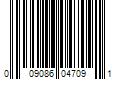 0 09086 04709 1